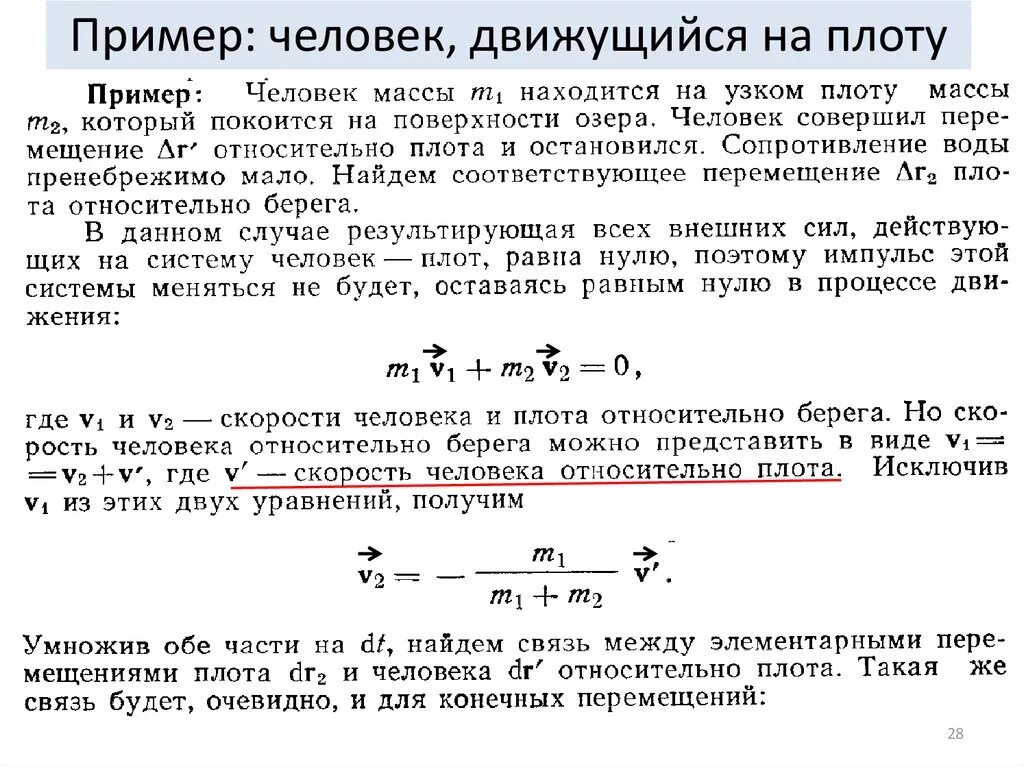 Пример: человек, движущийся на плоту

Пример: Человек массы $m_1$ находится на узком плоту массы $m_2$, который покоится на поверхности озера. Человек совершил перемещение $\Delta \mathbf{r}'$ относительно плота и остановился. Сопротивление воды пренебрежимо мало. Найдем соответствующее перемещение $\Delta \mathbf{r}_2$ плота относительно берега.

В данном случае результирующая всех внешних сил, действующих на систему человек — плот, равна нулю, поэтому импульс этой системы меняться не будет, оставаясь равным нулю в процессе движения:

$m_1 \vec{\mathbf{v}}_1 + m_2 \vec{\mathbf{v}}_2 = 0,$

где $\mathbf{v}_1$ и $\mathbf{v}_2$ — скорости человека и плота относительно берега. Но скорость человека относительно берега можно представить в виде $\mathbf{v}_1 = \mathbf{v}_2 + \mathbf{v}'$, где $\mathbf{v}'$ — скорость человека относительно плота. Исключив $\mathbf{v}_1$ из этих двух уравнений, получим

$\vec{\mathbf{v}}_2 = -\frac{m_1}{m_1 + m_2} \vec{\mathbf{v}}'.$

Умножив обе части на $dt$, найдем связь между элементарными перемещениями плота $d\mathbf{r}_2$ и человека $d\mathbf{r}'$ относительно плота. Такая же связь будет, очевидно, и для конечных перемещений:

28